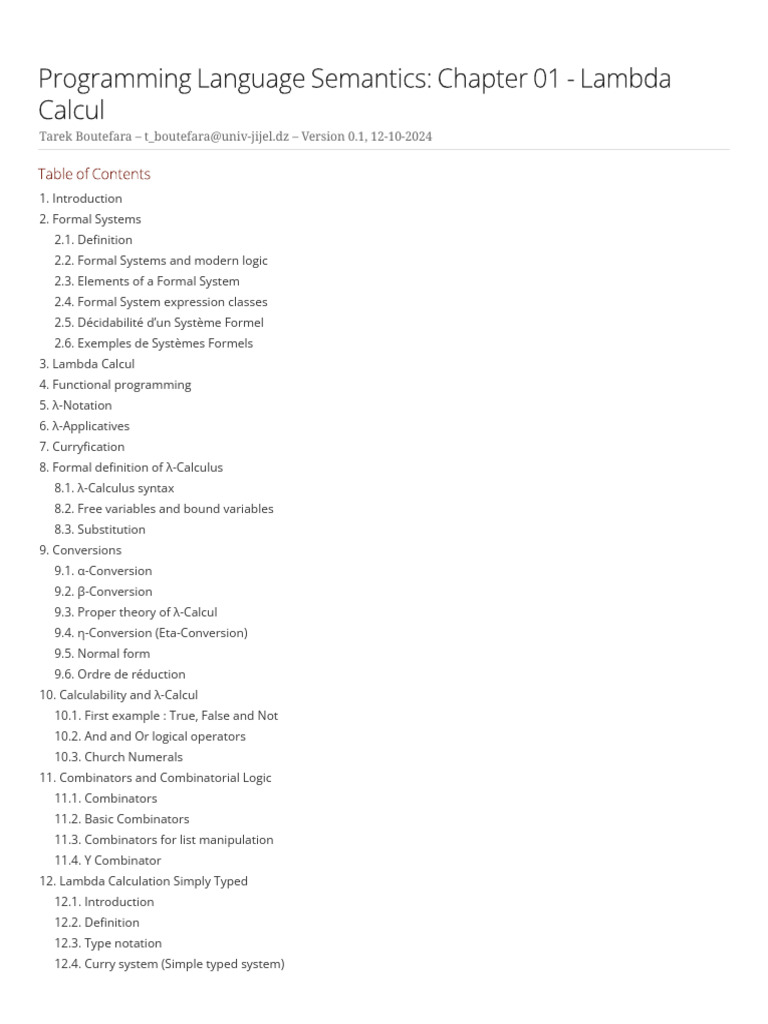 Programming Language Semantics: Chapter 01 - Lambda Calcul

Tarek Boutefara – t_boutefara@univ-jijel.dz – Version 0.1, 12-10-2024

Table of Contents

1. Introduction
2. Formal Systems
2.1. Definition
2.2. Formal Systems and modern logic
2.3. Elements of a Formal System
2.4. Formal System expression classes
2.5. Décidabilité d'un Système Formel
2.6. Exemples de Systèmes Formels
3. Lambda Calcul
4. Functional programming
5. λ-Notation
6. λ-Applicatives
7. Curryfication
8. Formal definition of λ-Calculus
8.1. λ-Calculus syntax
8.2. Free variables and bound variables
8.3. Substitution
9. Conversions
9.1. α-Conversion
9.2. β-Conversion
9.3. Proper theory of λ-Calcul
9.4. η-Conversion (Eta-Conversion)
9.5. Normal form
9.6. Ordre de réduction
10. Calculability and λ-Calcul
10.1. First example : True, False and Not
10.2. And and Or logical operators
10.3. Church Numerals
11. Combinators and Combinatorial Logic
11.1. Combinators
11.2. Basic Combinators
11.3. Combinators for list manipulation
11.4. Y Combinator
12. Lambda Calculation Simply Typed
12.1. Introduction
12.2. Definition
12.3. Type notation
12.4. Curry system (Simple typed system)